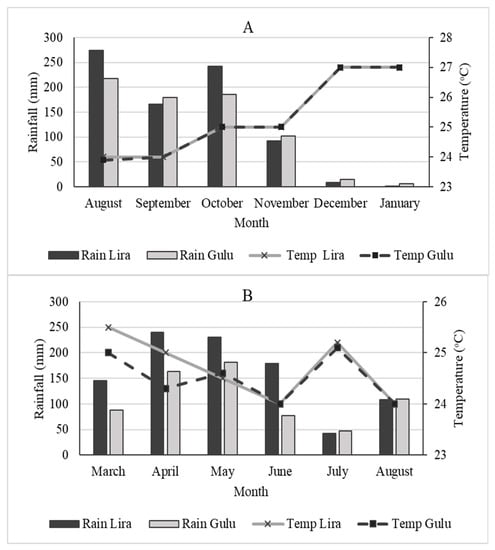 A

Rainfall (mm)

300
250
200
150
100
50
0

Temperature (°C)

28
27
26
25
24
23

August September October November December January

Month

Rain Lira Rain Gulu Temp Lira Temp Gulu

B

Rainfall (mm)

300
250
200
150
100
50
0

Temperature (°C)

26
25
24
23

March April May June July August

Month

Rain Lira Rain Gulu Temp Lira Temp Gulu